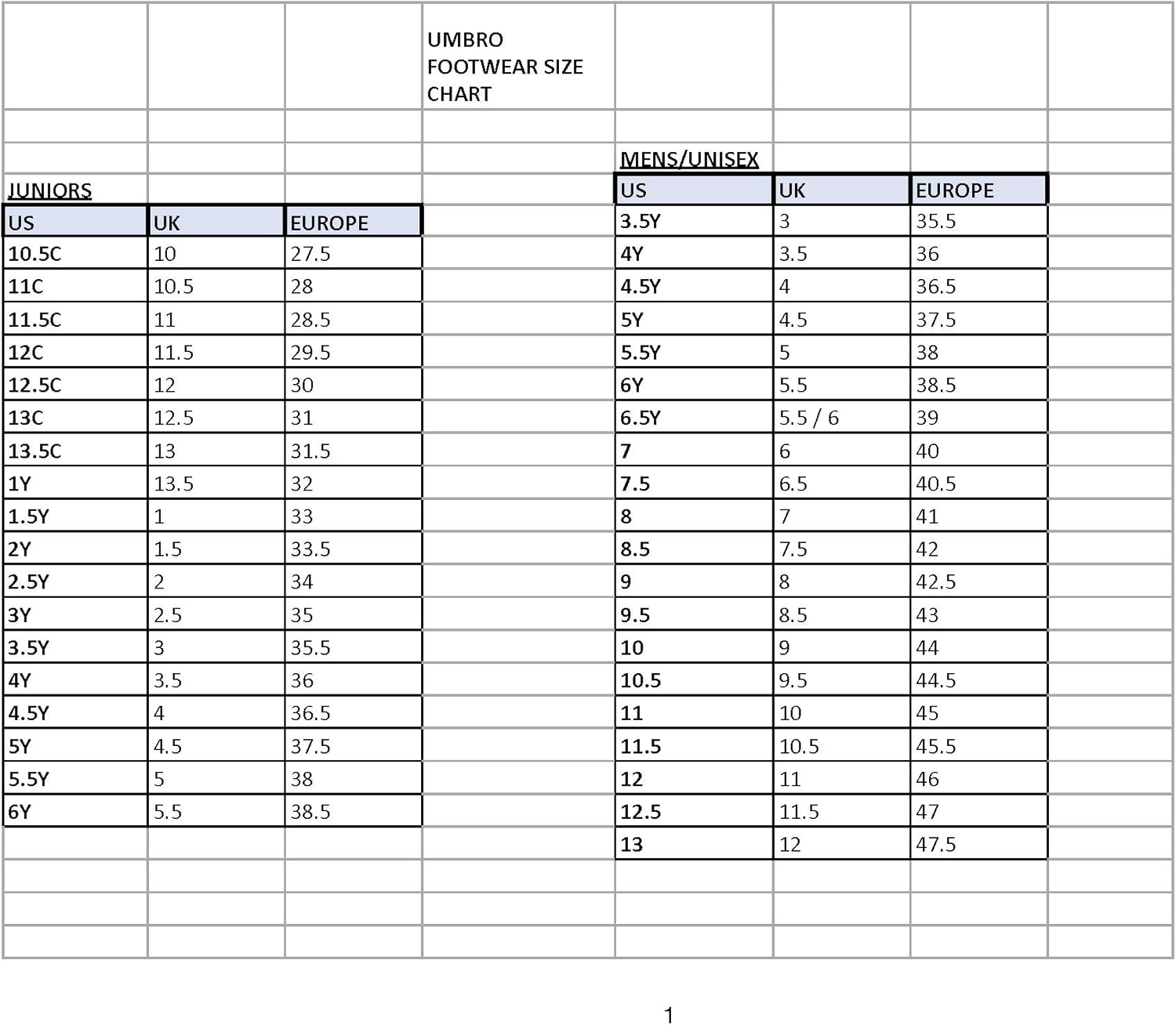 UMBRO FOOTWEAR SIZE CHART

JUNIORS

| US | UK | EUROPE |
|---|---|---|
| 10.5C | 10 | 27.5 |
| 11C | 10.5 | 28 |
| 11.5C | 11 | 28.5 |
| 12C | 11.5 | 29.5 |
| 12.5C | 12 | 30 |
| 13C | 12.5 | 31 |
| 13.5C | 13 | 31.5 |
| 1Y | 13.5 | 32 |
| 1.5Y | 1 | 33 |
| 2Y | 1.5 | 33.5 |
| 2.5Y | 2 | 34 |
| 3Y | 2.5 | 35 |
| 3.5Y | 3 | 35.5 |
| 4Y | 3.5 | 36 |
| 4.5Y | 4 | 36.5 |
| 5Y | 4.5 | 37.5 |
| 5.5Y | 5 | 38 |
| 6Y | 5.5 | 38.5 |

MENS/UNISEX

| US | UK | EUROPE |
|---|---|---|
| 3.5Y | 3 | 35.5 |
| 4Y | 3.5 | 36 |
| 4.5Y | 4 | 36.5 |
| 5Y | 4.5 | 37.5 |
| 5.5Y | 5 | 38 |
| 6Y | 5.5 | 38.5 |
| 6.5Y | 5.5 / 6 | 39 |
| 7 | 6 | 40 |
| 7.5 | 6.5 | 40.5 |
| 8 | 7 | 41 |
| 8.5 | 7.5 | 42 |
| 9 | 8 | 42.5 |
| 9.5 | 8.5 | 43 |
| 10 | 9 | 44 |
| 10.5 | 9.5 | 44.5 |
| 11 | 10 | 45 |
| 11.5 | 10.5 | 45.5 |
| 12 | 11 | 46 |
| 12.5 | 11.5 | 47 |
| 13 | 12 | 47.5 |

1